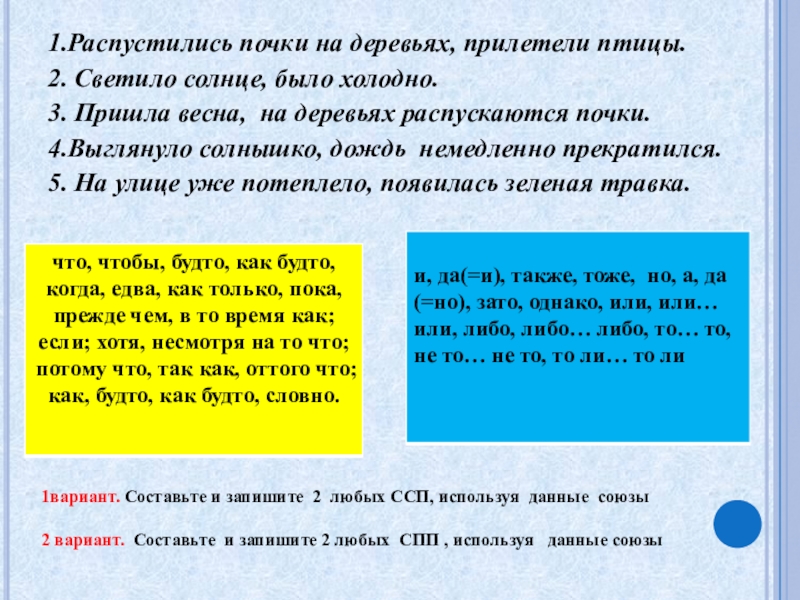 1.Распустились почки на деревьях, прилетели птицы.
2. Светило солнце, было холодно.
3. Пришла весна, на деревьях распускаются почки.
4.Выглянуло солнышко, дождь немедленно прекратился.
5. На улице уже потеплело, появилась зеленая травка.

что, чтобы, будто, как будто, когда, едва, как только, пока, прежде чем, в то время как; если; хотя, несмотря на то что; потому что, так как, оттого что; как, будто, как будто, словно.

и, да(=и), также, тоже, но, а, да (=но), зато, однако, или, или… или, либо, либо… либо, то… то, не то… не то, то ли… то ли

1вариант. Составьте и запишите 2 любых ССП, используя данные союзы

2 вариант. Составьте и запишите 2 любых СПП , используя данные союзы